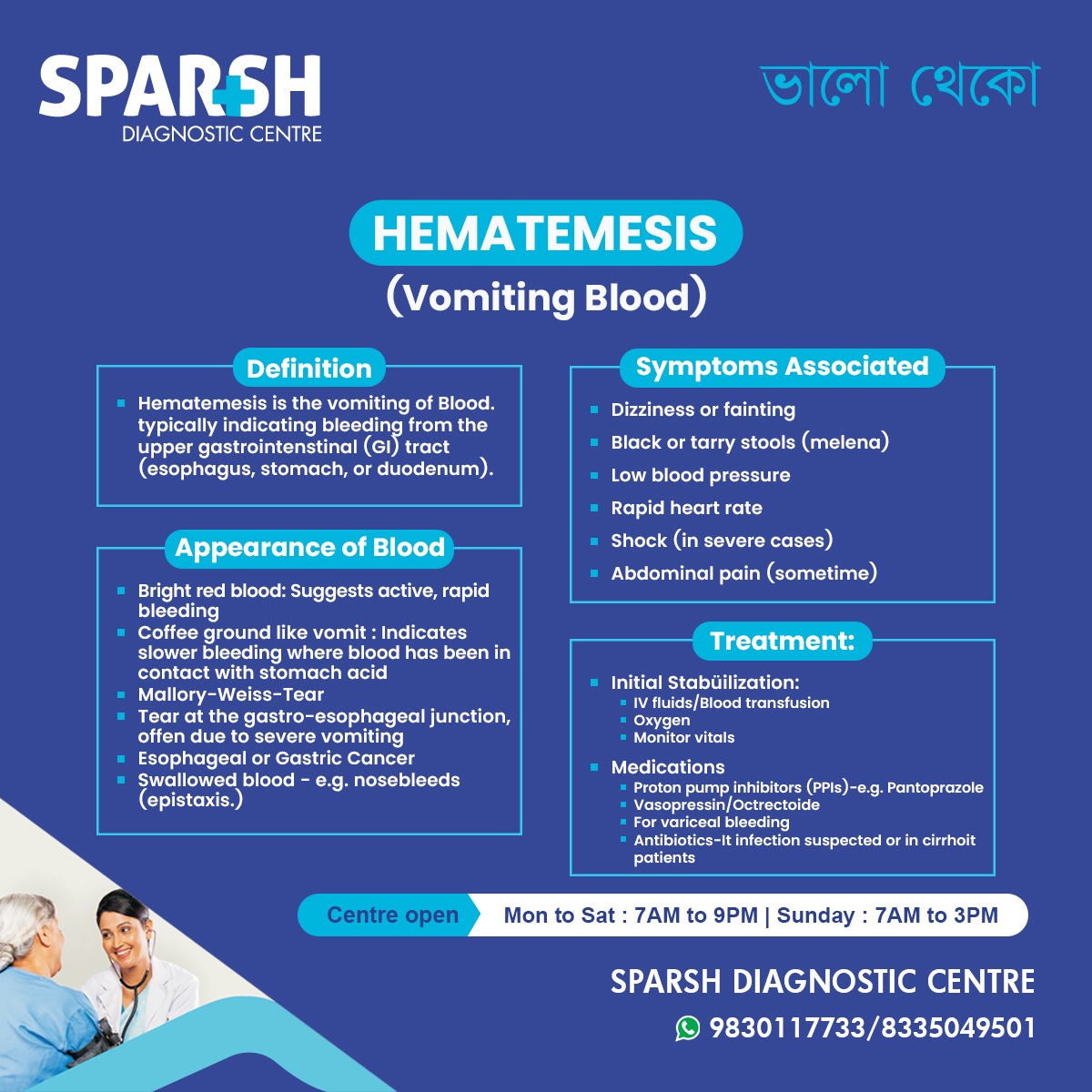 SPARSH
DIAGNOSTIC CENTRE

ভালো থেকো

HEMATEMESIS
(Vomiting Blood)

Definition
- Hematemesis is the vomiting of Blood. typically indicating bleeding from the upper gastrointenstinal (GI) tract (esophagus, stomach, or duodenum).

Appearance of Blood
- Bright red blood: Suggests active, rapid bleeding
- Coffee ground like vomit : Indicates slower bleeding where blood has been in contact with stomach acid
- Mallory-Weiss-Tear
- Tear at the gastro-esophageal junction, offen due to severe vomiting
- Esophageal or Gastric Cancer
- Swallowed blood - e.g. nosebleeds (epistaxis.)

Symptoms Associated
- Dizziness or fainting
- Black or tarry stools (melena)
- Low blood pressure
- Rapid heart rate
- Shock (in severe cases)
- Abdominal pain (sometime)

Treatment:
- Initial Stabüilization:
  - IV fluids/Blood transfusion
  - Oxygen
  - Monitor vitals
- Medications
  - Proton pump inhibitors (PPIs)-e.g. Pantoprazole
  - Vasopressin/Octrectoide
  - For variceal bleeding
  - Antibiotics-It infection suspected or in cirrhoit patients

Centre open Mon to Sat : 7AM to 9PM | Sunday : 7AM to 3PM

SPARSH DIAGNOSTIC CENTRE
9830117733/8335049501